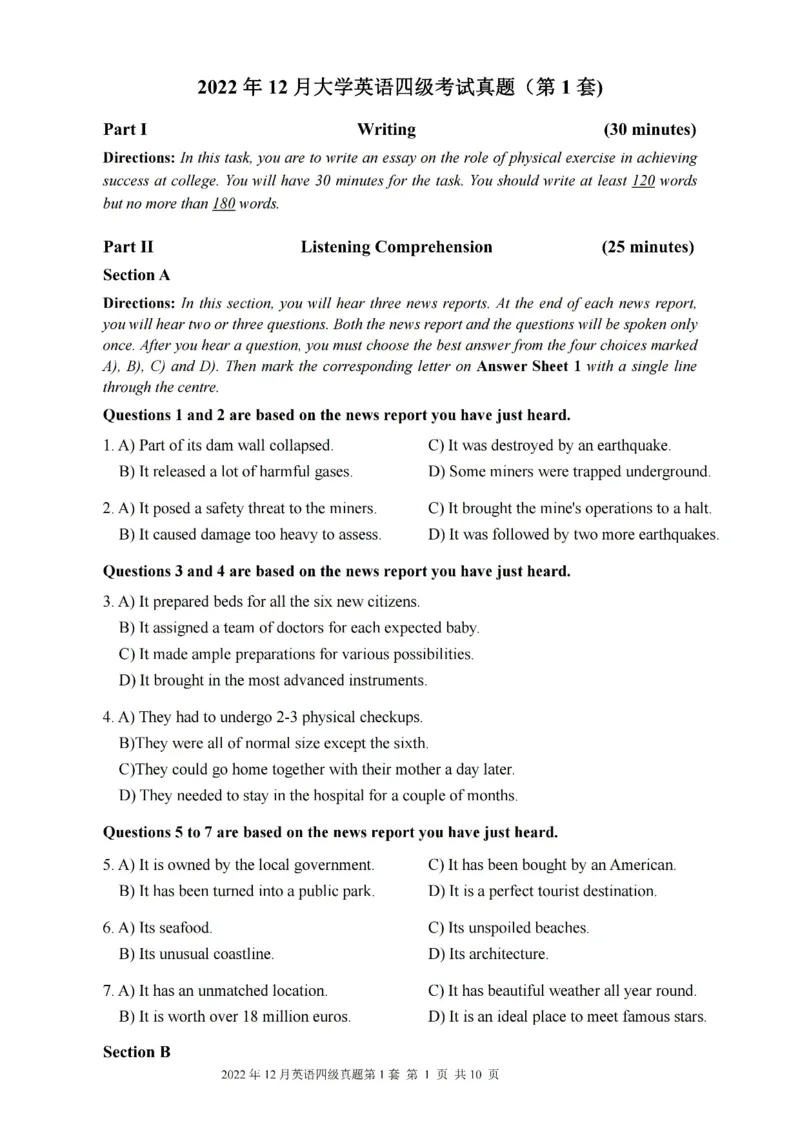 2022 年 12 月大学英语四级考试真题（第 1 套)

Part I Writing (30 minutes)

Directions: In this task, you are to write an essay on the role of physical exercise in achieving success at college. You will have 30 minutes for the task. You should write at least 120 words but no more than 180 words.

Part II Listening Comprehension (25 minutes)

Section A

Directions: In this section, you will hear three news reports. At the end of each news report, you will hear two or three questions. Both the news report and the questions will be spoken only once. After you hear a question, you must choose the best answer from the four choices marked A), B), C) and D). Then mark the corresponding letter on Answer Sheet 1 with a single line through the centre.

Questions 1 and 2 are based on the news report you have just heard.

1. A) Part of its dam wall collapsed.
B) It released a lot of harmful gases.
C) It was destroyed by an earthquake.
D) Some miners were trapped underground.

2. A) It posed a safety threat to the miners.
B) It caused damage too heavy to assess.
C) It brought the mine's operations to a halt.
D) It was followed by two more earthquakes.

Questions 3 and 4 are based on the news report you have just heard.

3. A) It prepared beds for all the six new citizens.
B) It assigned a team of doctors for each expected baby.
C) It made ample preparations for various possibilities.
D) It brought in the most advanced instruments.

4. A) They had to undergo 2-3 physical checkups.
B)They were all of normal size except the sixth.
C)They could go home together with their mother a day later.
D) They needed to stay in the hospital for a couple of months.

Questions 5 to 7 are based on the news report you have just heard.

5. A) It is owned by the local government.
B) It has been turned into a public park.
C) It has been bought by an American.
D) It is a perfect tourist destination.

6. A) Its seafood.
B) Its unusual coastline.
C) Its unspoiled beaches.
D) Its architecture.

7. A) It has an unmatched location.
B) It is worth over 18 million euros.
C) It has beautiful weather all year round.
D) It is an ideal place to meet famous stars.

Section B

2022 年 12 月英语四级真题第 1 套 第 1 页 共 10 页